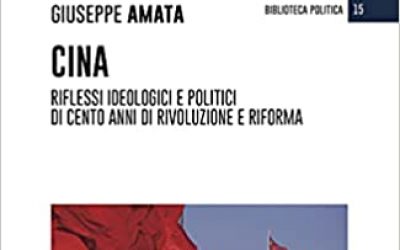 GIUSEPPE AMATA

BIBLIOTECA POLITICA 15

CINA

RIFLESSI IDEOLOGICI E POLITICI
DI CENTO ANNI DI RIVOLUZIONE E RIFORMA